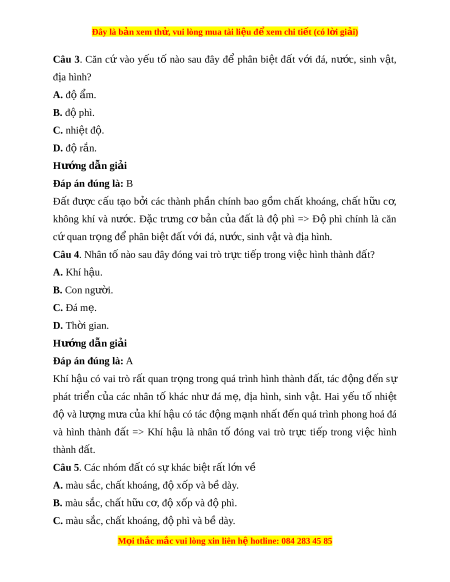 Đây là bản xem thử, vui lòng mua tài liệu để xem chi tiết (có lời giải)

Câu 3. Căn cứ vào yếu tố nào sau đây để phân biệt đất với đá, nước, sinh vật, địa hình?

A. độ ẩm.

B. độ phì.

C. nhiệt độ.

D. độ rắn.

Hướng dẫn giải

Đáp án đúng là: B

Đất được cấu tạo bởi các thành phần chính bao gồm chất khoáng, chất hữu cơ, không khí và nước. Đặc trưng cơ bản của đất là độ phì => Độ phì chính là căn cứ quan trọng để phân biệt đất với đá, nước, sinh vật và địa hình.

Câu 4. Nhân tố nào sau đây đóng vai trò trực tiếp trong việc hình thành đất?

A. Khí hậu.

B. Con người.

C. Đá mẹ.

D. Thời gian.

Hướng dẫn giải

Đáp án đúng là: A

Khí hậu có vai trò rất quan trọng trong quá trình hình thành đất, tác động đến sự phát triển của các nhân tố khác như đá mẹ, địa hình, sinh vật. Hai yếu tố nhiệt độ và lượng mưa của khí hậu có tác động mạnh nhất đến quá trình phong hoá đá và hình thành đất => Khí hậu là nhân tố đóng vai trò trực tiếp trong việc hình thành đất.

Câu 5. Các nhóm đất có sự khác biệt rất lớn về

A. màu sắc, chất khoáng, độ xốp và bề dày.

B. màu sắc, chất hữu cơ, độ xốp và độ phì.

C. màu sắc, chất khoáng, độ phì và bề dày.

Mọi thắc mắc vui lòng xin liên hệ hotline: 084 283 45 85